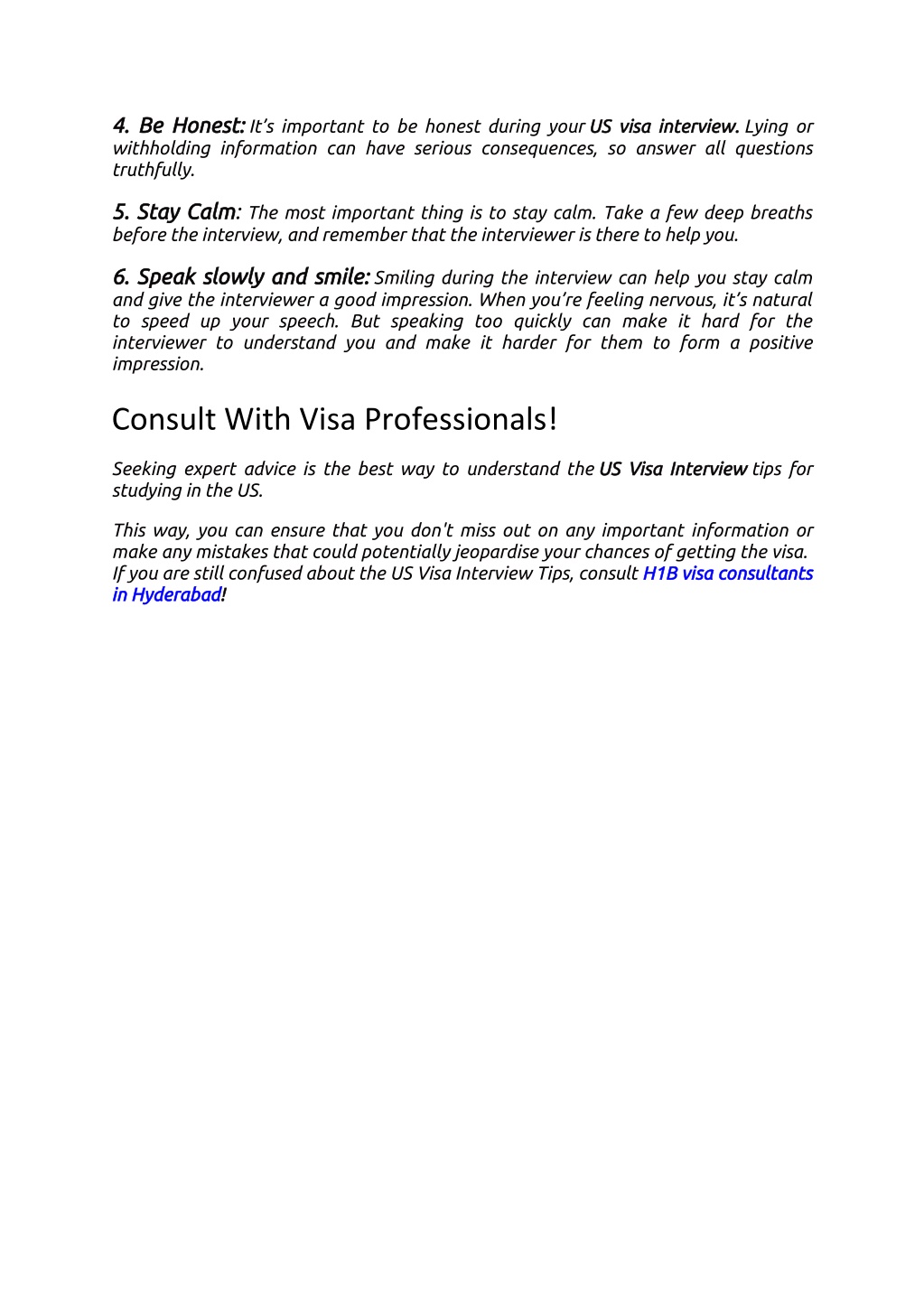 4. Be Honest: It's important to be honest during your US visa interview. Lying or withholding information can have serious consequences, so answer all questions truthfully.

5. Stay Calm: The most important thing is to stay calm. Take a few deep breaths before the interview, and remember that the interviewer is there to help you.

6. Speak slowly and smile: Smiling during the interview can help you stay calm and give the interviewer a good impression. When you're feeling nervous, it's natural to speed up your speech. But speaking too quickly can make it hard for the interviewer to understand you and make it harder for them to form a positive impression.

Consult With Visa Professionals!

Seeking expert advice is the best way to understand the US Visa Interview tips for studying in the US.

This way, you can ensure that you don't miss out on any important information or make any mistakes that could potentially jeopardise your chances of getting the visa. If you are still confused about the US Visa Interview Tips, consult H1B visa consultants in Hyderabad!